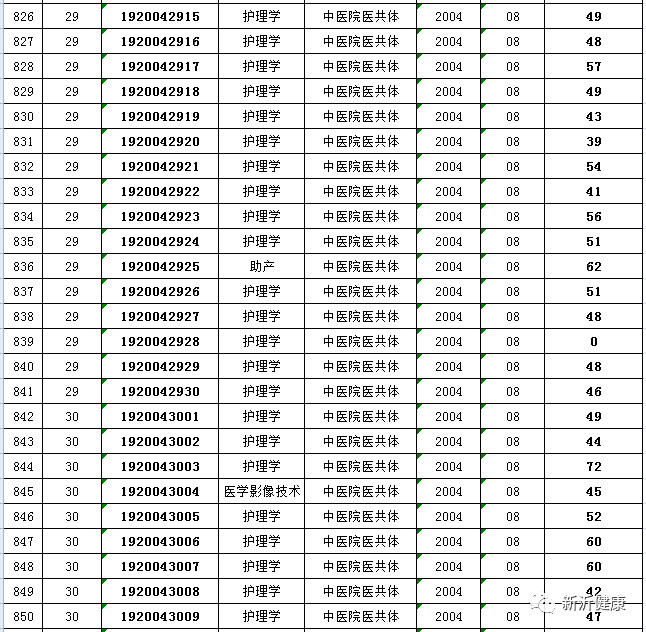 | 826 | 29 | 1920042915 | 护理学 | 中医院医共体 | 2004 | 08 | 49 |
|---|---|---|---|---|---|---|---|
| 827 | 29 | 1920042916 | 护理学 | 中医院医共体 | 2004 | 08 | 48 |
| 828 | 29 | 1920042917 | 护理学 | 中医院医共体 | 2004 | 08 | 57 |
| 829 | 29 | 1920042918 | 护理学 | 中医院医共体 | 2004 | 08 | 49 |
| 830 | 29 | 1920042919 | 护理学 | 中医院医共体 | 2004 | 08 | 43 |
| 831 | 29 | 1920042920 | 护理学 | 中医院医共体 | 2004 | 08 | 39 |
| 832 | 29 | 1920042921 | 护理学 | 中医院医共体 | 2004 | 08 | 54 |
| 833 | 29 | 1920042922 | 护理学 | 中医院医共体 | 2004 | 08 | 41 |
| 834 | 29 | 1920042923 | 护理学 | 中医院医共体 | 2004 | 08 | 56 |
| 835 | 29 | 1920042924 | 护理学 | 中医院医共体 | 2004 | 08 | 51 |
| 836 | 29 | 1920042925 | 助产 | 中医院医共体 | 2004 | 08 | 62 |
| 837 | 29 | 1920042926 | 护理学 | 中医院医共体 | 2004 | 08 | 51 |
| 838 | 29 | 1920042927 | 护理学 | 中医院医共体 | 2004 | 08 | 48 |
| 839 | 29 | 1920042928 | 护理学 | 中医院医共体 | 2004 | 08 | 0 |
| 840 | 29 | 1920042929 | 护理学 | 中医院医共体 | 2004 | 08 | 48 |
| 841 | 29 | 1920042930 | 护理学 | 中医院医共体 | 2004 | 08 | 46 |
| 842 | 30 | 1920043001 | 护理学 | 中医院医共体 | 2004 | 08 | 49 |
| 843 | 30 | 1920043002 | 护理学 | 中医院医共体 | 2004 | 08 | 44 |
| 844 | 30 | 1920043003 | 护理学 | 中医院医共体 | 2004 | 08 | 72 |
| 845 | 30 | 1920043004 | 医学影像技术 | 中医院医共体 | 2004 | 08 | 45 |
| 846 | 30 | 1920043005 | 护理学 | 中医院医共体 | 2004 | 08 | 52 |
| 847 | 30 | 1920043006 | 护理学 | 中医院医共体 | 2004 | 08 | 60 |
| 848 | 30 | 1920043007 | 护理学 | 中医院医共体 | 2004 | 08 | 60 |
| 849 | 30 | 1920043008 | 护理学 | 中医院医共体 | 2004 | 08 | 42 |
| 850 | 30 | 1920043009 | 护理学 | 中医院医共体 | 2004 | 08 | 47 |

新沂健康